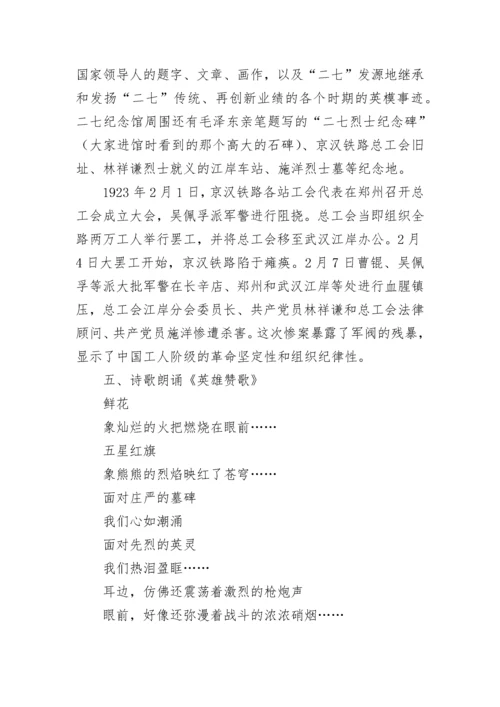 国家领导人的题字、文章、画作，以及“二七”发源地继承和发扬“二七”传统、再创新业绩的各个时期的英模事迹。二七纪念馆周围还有毛泽东亲笔题写的“二七烈士纪念碑”（大家进馆时看到的那个高大的石碑）、京汉铁路总工会旧址、林祥谦烈士就义的江岸车站、施洋烈士墓等纪念地。

1923 年 2 月 1 日，京汉铁路各站工会代表在郑州召开总工会成立大会，吴佩孚派军警进行阻挠。总工会当即组织全路两万工人举行罢工，并将总工会移至武汉江岸办公。2 月 4 日大罢工开始，京汉铁路陷于瘫痪。2 月 7 日曹锟、吴佩孚等派大批军警在长辛店、郑州和武汉江岸等处进行血腥镇压，总工会江岸分会委员长、共产党员林祥谦和总工会法律顾问、共产党员施洋惨遭杀害。这次惨案暴露了军阀的残暴，显示了中国工人阶级的革命坚定性和组织纪律性。

五、诗歌朗诵《英雄赞歌》

鲜花

象灿烂的火把燃烧在眼前……

五星红旗

象熊熊的烈焰映红了苍穹……

面对庄严的墓碑

我们心如潮涌

面对先烈的英灵

我们热泪盈眶……

耳边，仿佛还震荡着激烈的枪炮声

眼前，好像还弥漫着战斗的浓浓硝烟……